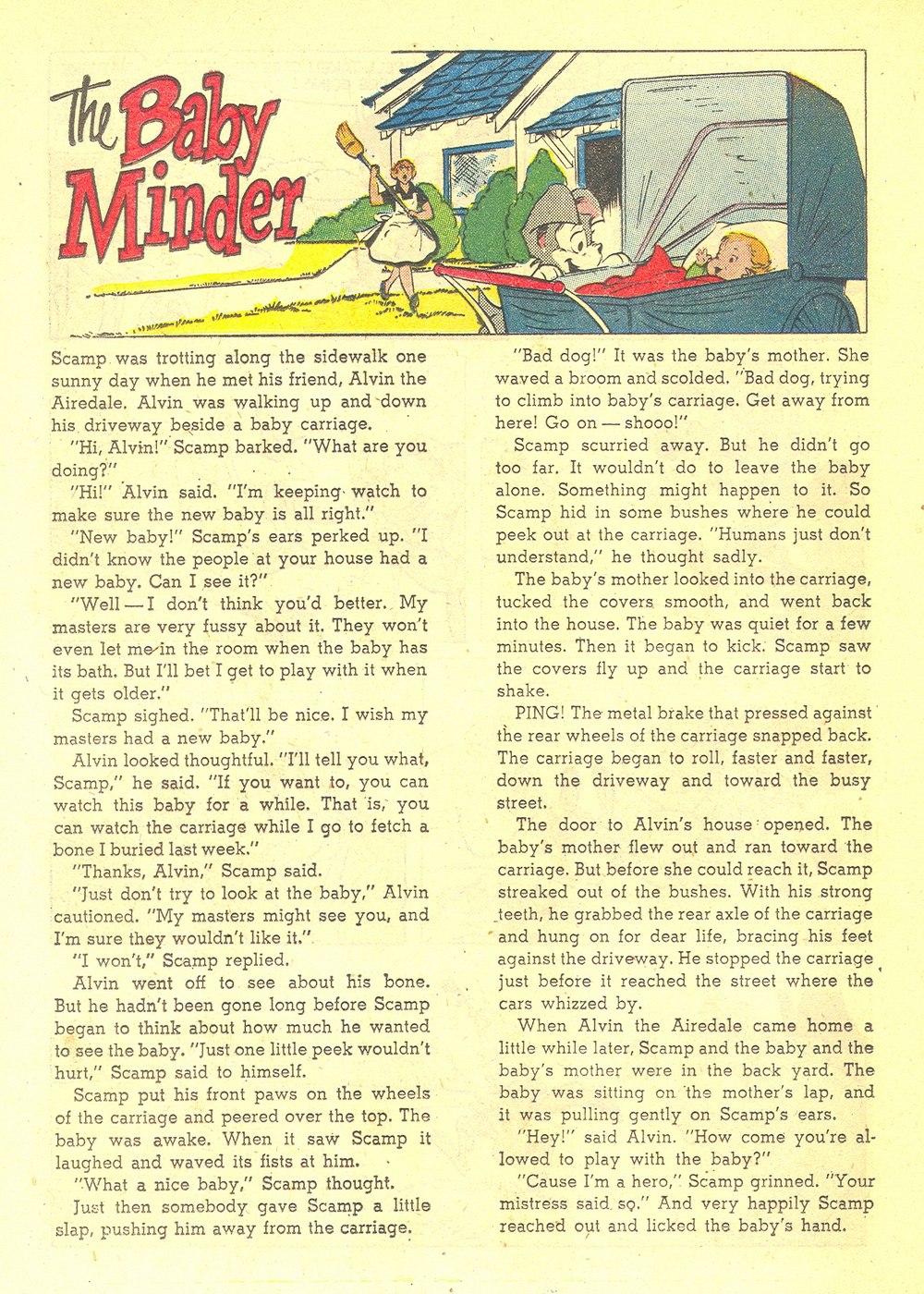 The Baby Minder

Scamp was trotting along the sidewalk one sunny day when he met his friend, Alvin the Airedale. Alvin was walking up and down his driveway beside a baby carriage.

"Hi, Alvin!" Scamp barked. "What are you doing?"

"Hi!" Alvin said. "I'm keeping watch to make sure the new baby is all right."

"New baby!" Scamp's ears perked up. "I didn't know the people at your house had a new baby. Can I see it?"

"Well — I don't think you'd better. My masters are very fussy about it. They won't even let me in the room when the baby has its bath. But I'll bet I get to play with it when it gets older."

Scamp sighed. "That'll be nice. I wish my masters had a new baby."

Alvin looked thoughtful. "I'll tell you what, Scamp," he said. "If you want to, you can watch this baby for a while. That is, you can watch the carriage while I go to fetch a bone I buried last week."

"Thanks, Alvin," Scamp said.

"Just don't try to look at the baby," Alvin cautioned. "My masters might see you, and I'm sure they wouldn't like it."

"I won't," Scamp replied.

Alvin went off to see about his bone. But he hadn't been gone long before Scamp began to think about how much he wanted to see the baby. "Just one little peek wouldn't hurt," Scamp said to himself.

Scamp put his front paws on the wheels of the carriage and peered over the top. The baby was awake. When it saw Scamp it laughed and waved its fists at him.

"What a nice baby," Scamp thought.

Just then somebody gave Scamp a little slap, pushing him away from the carriage.

"Bad dog!" It was the baby's mother. She waved a broom and scolded. "Bad dog, trying to climb into baby's carriage. Get away from here! Go on — shooo!"

Scamp scurried away. But he didn't go too far. It wouldn't do to leave the baby alone. Something might happen to it. So Scamp hid in some bushes where he could peek out at the carriage. "Humans just don't understand," he thought sadly.

The baby's mother looked into the carriage, tucked the covers smooth, and went back into the house. The baby was quiet for a few minutes. Then it began to kick. Scamp saw the covers fly up and the carriage start to shake.

PING! The metal brake that pressed against the rear wheels of the carriage snapped back. The carriage began to roll, faster and faster, down the driveway and toward the busy street.

The door to Alvin's house opened. The baby's mother flew out and ran toward the carriage. But before she could reach it, Scamp streaked out of the bushes. With his strong teeth, he grabbed the rear axle of the carriage and hung on for dear life, bracing his feet against the driveway. He stopped the carriage just before it reached the street where the cars whizzed by.

When Alvin the Airedale came home a little while later, Scamp and the baby and the baby's mother were in the back yard. The baby was sitting on the mother's lap, and it was pulling gently on Scamp's ears.

"Hey!" said Alvin. "How come you're allowed to play with the baby?"

"Cause I'm a hero," Scamp grinned. "Your mistress said so." And very happily Scamp reached out and licked the baby's hand.